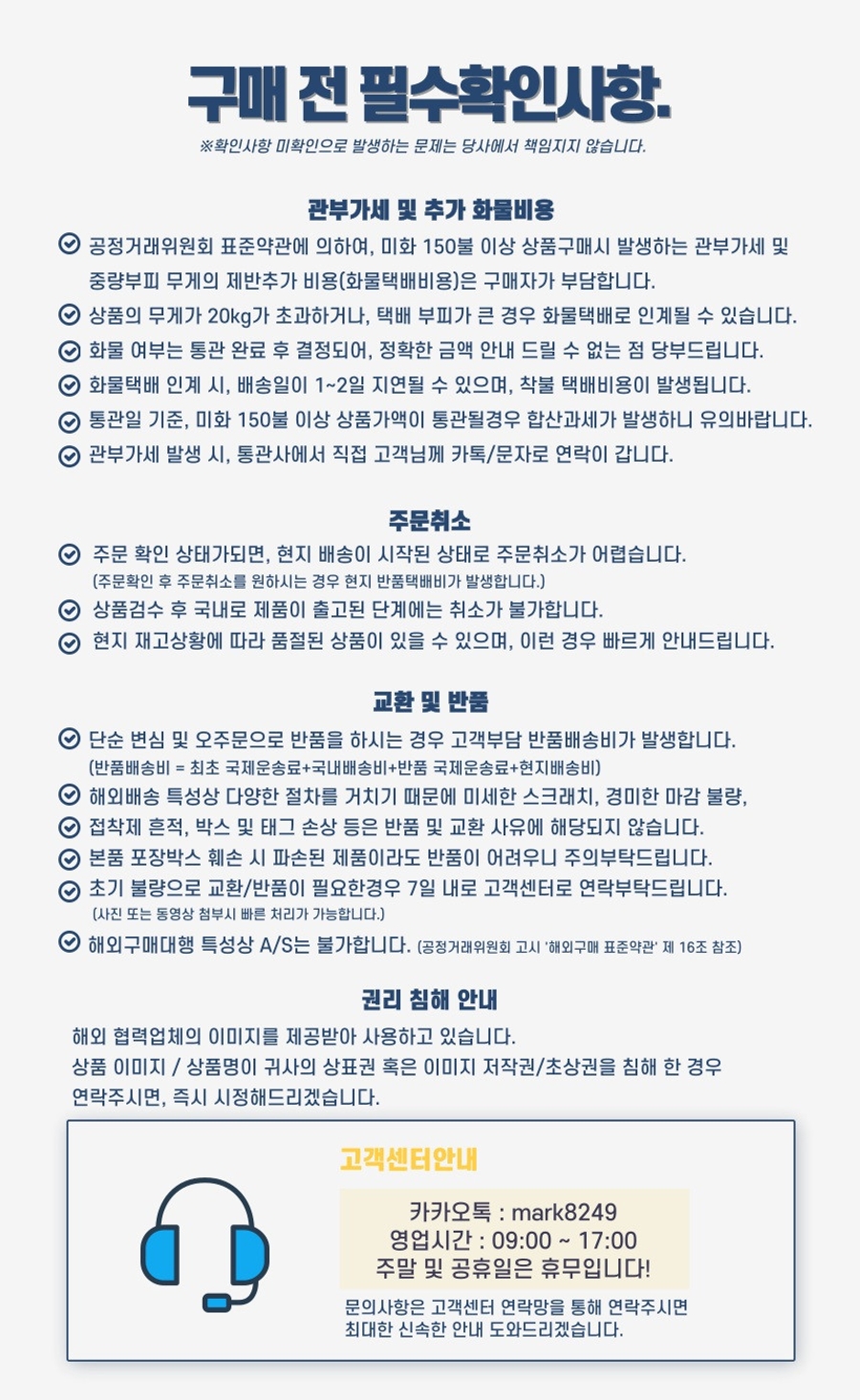 구매 전 필수확인사항.
※확인사항 미확인으로 발생하는 문제는 당사에서 책임지지 않습니다.

관부가세 및 추가 화물비용

공정거래위원회 표준약관에 의하여, 미화 150불 이상 상품구매시 발생하는 관부가세 및 중량부피 무게의 제반추가 비용(화물택배비용)은 구매자가 부담합니다.

상품의 무게가 20kg가 초과하거나, 택배 부피가 큰 경우 화물택배로 인계될 수 있습니다.

화물 여부는 통관 완료 후 결정되어, 정확한 금액 안내 드릴 수 없는 점 당부드립니다.

화물택배 인계 시, 배송일이 1~2일 지연될 수 있으며, 착불 택배비용이 발생됩니다.

통관일 기준, 미화 150불 이상 상품가액이 통관될경우 합산과세가 발생하니 유의바랍니다.

관부가세 발생 시, 통관사에서 직접 고객님께 카톡/문자로 연락이 갑니다.

주문취소

주문 확인 상태가되면, 현지 배송이 시작된 상태로 주문취소가 어렵습니다.
(주문확인 후 주문취소를 원하시는 경우 현지 반품택배비가 발생합니다.)

상품검수 후 국내로 제품이 출고된 단계에는 취소가 불가합니다.

현지 재고상황에 따라 품절된 상품이 있을 수 있으며, 이런 경우 빠르게 안내드립니다.

교환 및 반품

단순 변심 및 오주문으로 반품을 하시는 경우 고객부담 반품배송비가 발생합니다.
(반품배송비 = 최초 국제운송료+국내배송비+반품 국제운송료+현지배송비)

해외배송 특성상 다양한 절차를 거치기 때문에 미세한 스크래치, 경미한 마감 불량,

접착제 흔적, 박스 및 태그 손상 등은 반품 및 교환 사유에 해당되지 않습니다.

본품 포장박스 훼손 시 파손된 제품이라도 반품이 어려우니 주의부탁드립니다.

초기 불량으로 교환/반품이 필요한경우 7일 내로 고객센터로 연락부탁드립니다.
(사진 또는 동영상 첨부시 빠른 처리가 가능합니다.)

해외구매대행 특성상 A/S는 불가합니다. (공정거래위원회 고시 '해외구매 표준약관' 제 16조 참조)

권리 침해 안내

해외 협력업체의 이미지를 제공받아 사용하고 있습니다.
상품 이미지 / 상품명이 귀사의 상표권 혹은 이미지 저작권/초상권을 침해 한 경우 연락주시면, 즉시 시정해드리겠습니다.

고객센터안내

카카오톡 : mark8249
영업시간 : 09:00 ~ 17:00
주말 및 공휴일은 휴무입니다!

문의사항은 고객센터 연락망을 통해 연락주시면
최대한 신속한 안내 도와드리겠습니다.